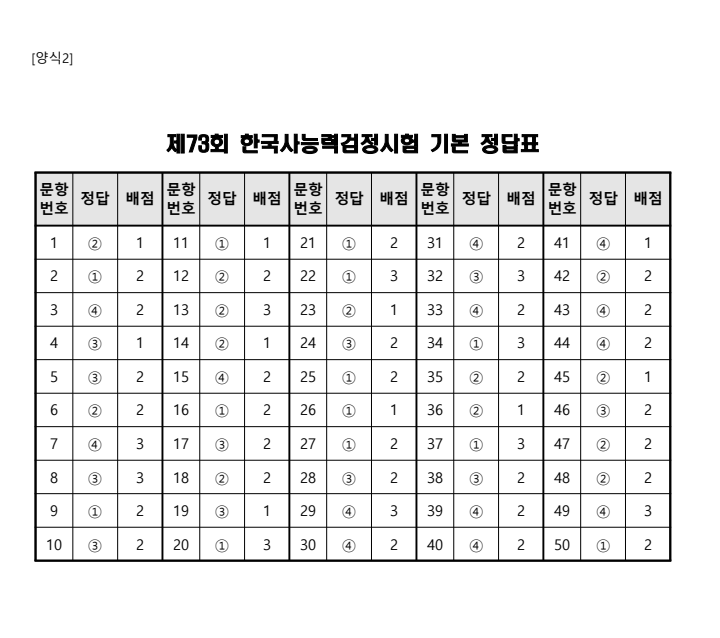 [양식2]

제73회 한국사능력검정시험 기본 정답표

| 문항번호 | 정답 | 배점 | 문항번호 | 정답 | 배점 | 문항번호 | 정답 | 배점 | 문항번호 | 정답 | 배점 | 문항번호 | 정답 | 배점 |
|---|---|---|---|---|---|---|---|---|---|---|---|---|---|---|
| 1 | ② | 1 | 11 | ① | 1 | 21 | ① | 2 | 31 | ④ | 2 | 41 | ④ | 1 |
| 2 | ① | 2 | 12 | ② | 2 | 22 | ① | 3 | 32 | ③ | 3 | 42 | ② | 2 |
| 3 | ④ | 2 | 13 | ② | 3 | 23 | ② | 1 | 33 | ④ | 2 | 43 | ④ | 2 |
| 4 | ③ | 1 | 14 | ② | 1 | 24 | ③ | 2 | 34 | ① | 3 | 44 | ④ | 2 |
| 5 | ③ | 2 | 15 | ④ | 2 | 25 | ① | 2 | 35 | ② | 2 | 45 | ② | 1 |
| 6 | ② | 2 | 16 | ① | 2 | 26 | ① | 1 | 36 | ② | 1 | 46 | ③ | 2 |
| 7 | ④ | 3 | 17 | ③ | 2 | 27 | ① | 2 | 37 | ① | 3 | 47 | ② | 2 |
| 8 | ③ | 3 | 18 | ② | 2 | 28 | ③ | 2 | 38 | ③ | 2 | 48 | ② | 2 |
| 9 | ① | 2 | 19 | ③ | 1 | 29 | ④ | 3 | 39 | ④ | 2 | 49 | ④ | 3 |
| 10 | ③ | 2 | 20 | ① | 3 | 30 | ④ | 2 | 40 | ④ | 2 | 50 | ① | 2 |